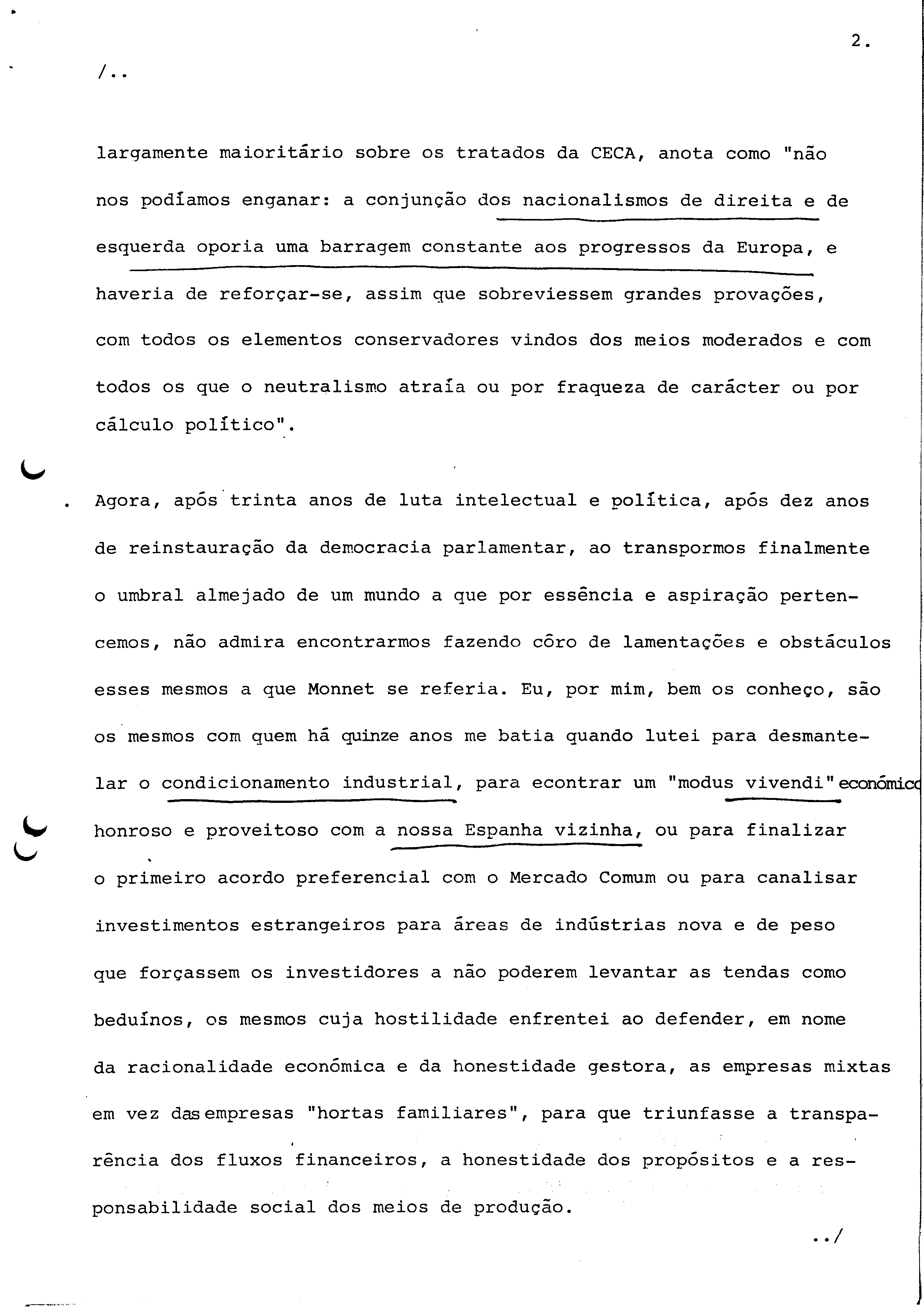 2.

/..

largamente maioritário sobre os tratados da CECA, anota como "não nos podíamos enganar: a conjunção dos nacionalismos de direita e de esquerda oporia uma barragem constante aos progressos da Europa, e haveria de reforçar-se, assim que sobreviessem grandes provações, com todos os elementos conservadores vindos dos meios moderados e com todos os que o neutralismo atraía ou por fraqueza de carácter ou por cálculo político".

. Agora, após trinta anos de luta intelectual e política, após dez anos de reinstauração da democracia parlamentar, ao transpormos finalmente o umbral almejado de um mundo a que por essência e aspiração pertencemos, não admira encontrarmos fazendo côro de lamentações e obstáculos esses mesmos a que Monnet se referia. Eu, por mim, bem os conheço, são os mesmos com quem há quinze anos me batia quando lutei para desmantelar o condicionamento industrial, para econtrar um "modus vivendi" económico honroso e proveitoso com a nossa Espanha vizinha, ou para finalizar o primeiro acordo preferencial com o Mercado Comum ou para canalisar investimentos estrangeiros para áreas de indústrias nova e de peso que forçassem os investidores a não poderem levantar as tendas como beduínos, os mesmos cuja hostilidade enfrentei ao defender, em nome da racionalidade económica e da honestidade gestora, as empresas mixtas em vez das empresas "hortas familiares", para que triunfasse a transparência dos fluxos financeiros, a honestidade dos propósitos e a responsabilidade social dos meios de produção.

../